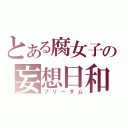 とある腐女子の
妄想日和
フリーダム